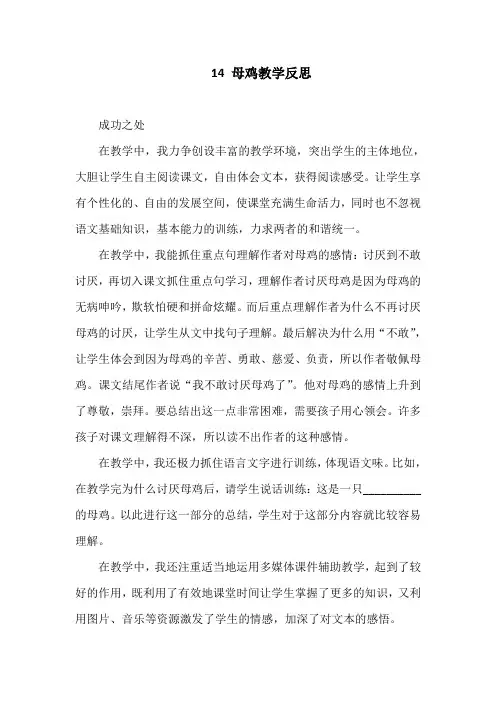 14 母鸡教学反思

成功之处

在教学中，我力争创设丰富的教学环境，突出学生的主体地位，大胆让学生自主阅读课文，自由体会文本，获得阅读感受。让学生享有个性化的、自由的发展空间，使课堂充满生命活力，同时也不忽视语文基础知识，基本能力的训练，力求两者的和谐统一。

在教学中，我能抓住重点句理解作者对母鸡的感情：讨厌到不敢讨厌，再切入课文抓住重点句学习，理解作者讨厌母鸡是因为母鸡的无病呻吟，欺软怕硬和拼命炫耀。而后重点理解作者为什么不再讨厌母鸡的讨厌，让学生从文中找句子理解。最后解决为什么用“不敢”，让学生体会到因为母鸡的辛苦、勇敢、慈爱、负责，所以作者敬佩母鸡。课文结尾作者说“我不敢讨厌母鸡了”。他对母鸡的感情上升到了尊敬，崇拜。要总结出这一点非常困难，需要孩子用心领会。许多孩子对课文理解得不深，所以读不出作者的这种感情。

在教学中，我还极力抓住语言文字进行训练，体现语文味。比如，在教学完为什么讨厌母鸡后，请学生说话训练：这是一只__________的母鸡。以此进行这一部分的总结，学生对于这部分内容就比较容易理解。

在教学中，我还注重适当地运用多媒体课件辅助教学，起到了较好的作用，既利用了有效地课堂时间让学生掌握了更多的知识，又利用图片、音乐等资源激发了学生的情感，加深了对文本的感悟。